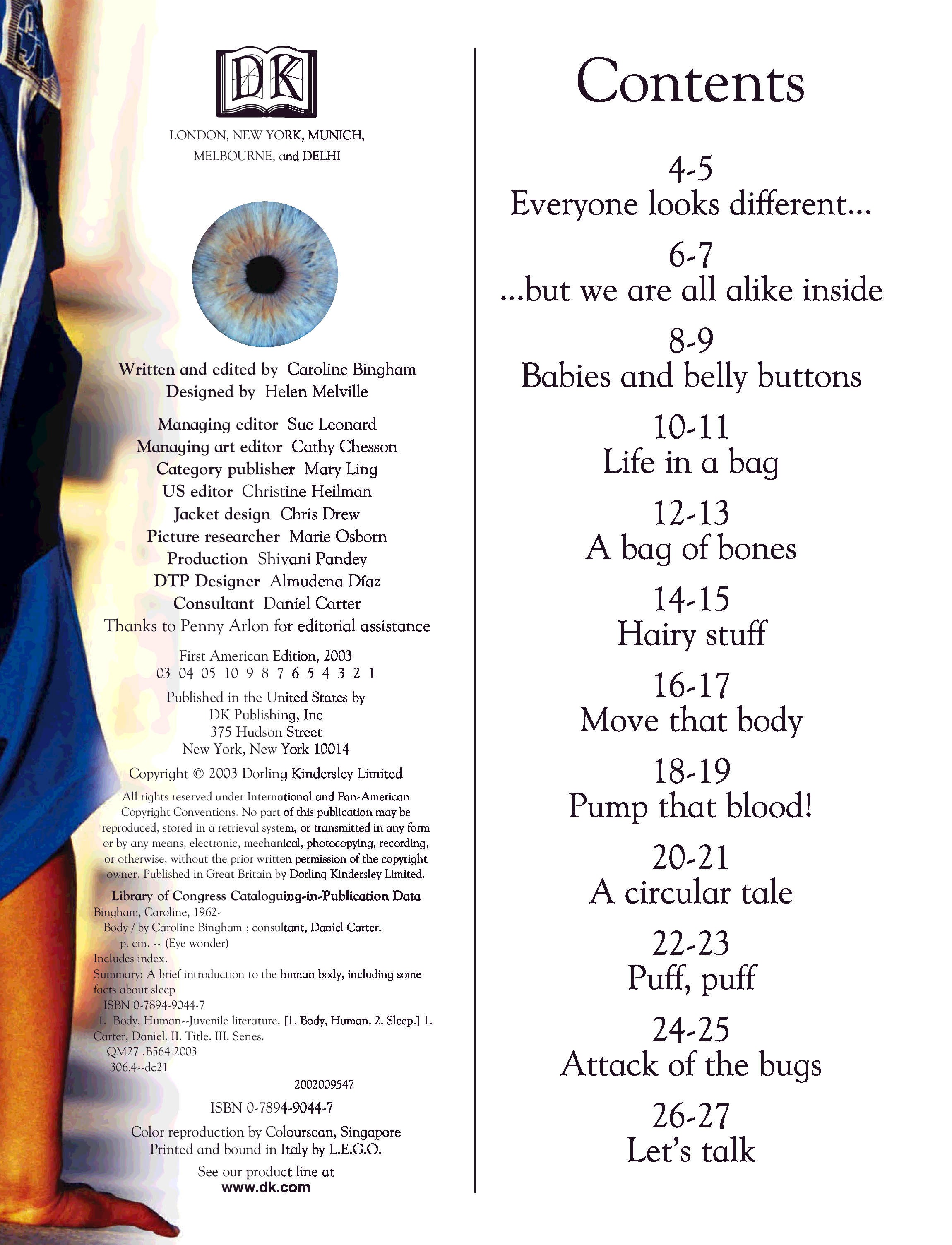 DK

LONDON, NEW YORK, MUNICH, MELBOURNE, and DELHI

Written and edited by Caroline Bingham
Designed by Helen Melville

Managing editor Sue Leonard
Managing art editor Cathy Chesson
Category publisher Mary Ling
US editor Christine Heilman
Jacket design Chris Drew
Picture researcher Marie Osborn
Production Shivani Pandey
DTP Designer Almudena Díaz
Consultant Daniel Carter
Thanks to Penny Arlon for editorial assistance

First American Edition, 2003
03 04 05 10 9 8 7 6 5 4 3 2 1

Published in the United States by
DK Publishing, Inc
375 Hudson Street
New York, New York 10014

Copyright © 2003 Dorling Kindersley Limited

All rights reserved under International and Pan-American Copyright Conventions. No part of this publication may be reproduced, stored in a retrieval system, or transmitted in any form or by any means, electronic, mechanical, photocopying, recording, or otherwise, without the prior written permission of the copyright owner. Published in Great Britain by Dorling Kindersley Limited.

Library of Congress Cataloguing-in-Publication Data
Bingham, Caroline, 1962-
Body / by Caroline Bingham ; consultant, Daniel Carter.
p. cm. -- (Eye wonder)
Includes index.
Summary: A brief introduction to the human body, including some facts about sleep
ISBN 0-7894-9044-7
1. Body, Human--Juvenile literature. [1. Body, Human. 2. Sleep.] 1. Carter, Daniel. II. Title. III. Series.
QM27 .B564 2003
306.4--dc21

2002009547

ISBN 0-7894-9044-7

Color reproduction by Colourscan, Singapore
Printed and bound in Italy by L.E.G.O.

See our product line at
www.dk.com

Contents

4-5
Everyone looks different...

6-7
...but we are all alike inside

8-9
Babies and belly buttons

10-11
Life in a bag

12-13
A bag of bones

14-15
Hairy stuff

16-17
Move that body

18-19
Pump that blood!

20-21
A circular tale

22-23
Puff, puff

24-25
Attack of the bugs

26-27
Let's talk